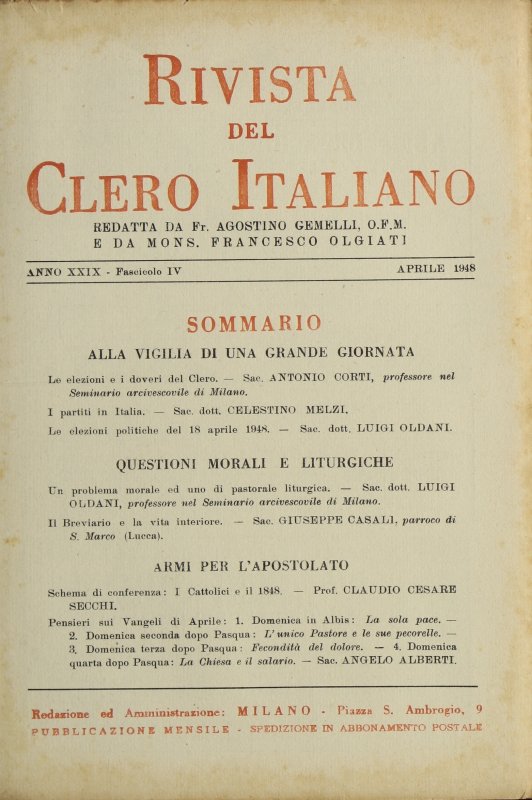 RIVISTA
DEL
CLERO ITALIANO

REDATTA DA Fr. AGOSTINO GEMELLI, O.F.M.
E DA MONS. FRANCESCO OLGIATI

ANNO XXIX - Fascicolo IV

APRILE 1948

SOMMARIO

ALLA VIGILIA DI UNA GRANDE GIORNATA

Le elezioni e i doveri del Clero. — Sac. ANTONIO CORTI, professore nel Seminario arcivescovile di Milano.

I partiti in Italia. — Sac. dott. CELESTINO MELZI.

Le elezioni politiche del 18 aprile 1948. — Sac. dott. LUIGI OLDANI.

QUESTIONI MORALI E LITURGICHE

Un problema morale ed uno di pastorale liturgica. — Sac. dott. LUIGI OLDANI, professore nel Seminario arcivescovile di Milano.

Il Breviario e la vita interiore. — Sac. GIUSEPPE CASALI, parroco di S. Marco (Lucca).

ARMI PER L'APOSTOLATO

Schema di conferenza: I Cattolici e il 1848. — Prof. CLAUDIO CESARE SECCHI.

Pensieri sui Vangeli di Aprile: 1. Domenica in Albis: La sola pace. — 2. Domenica seconda dopo Pasqua: L'unico Pastore e le sue pecorelle. — 3. Domenica terza dopo Pasqua: Fecondità del dolore. — 4. Domenica quarta dopo Pasqua: La Chiesa e il salario. — Sac. ANGELO ALBERTI.

Redazione ed Amministrazione: MILANO - Piazza S. Ambrogio, 9
PUBBLICAZIONE MENSILE - SPEDIZIONE IN ABBONAMENTO POSTALE